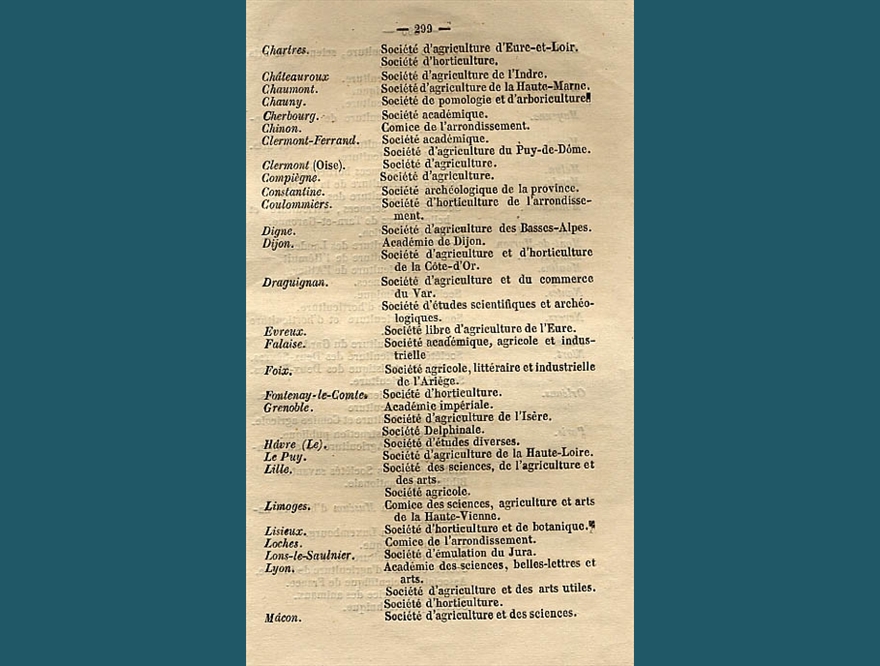 — 299 —

| | |
|---|---|
| Chartres. | Société d'agriculture d'Eure-et-Loir. |
| | Société d'horticulture. |
| Châteauroux | Société d'agriculture de l'Indre. |
| Chaumont. | Société d'agriculture de la Haute-Marne. |
| Chauny. | Société de pomologie et d'arboriculture. |
| Cherbourg. | Société académique. |
| Chinon. | Comice de l'arrondissement. |
| Clermont-Ferrand. | Société académique. |
| | Société d'agriculture du Puy-de-Dôme. |
| Clermont (Oise). | Société d'agriculture. |
| Compiègne. | Société d'agriculture. |
| Constantine. | Société archéologique de la province. |
| Coulommiers. | Société d'horticulture de l'arrondissement. |
| Digne. | Société d'agriculture des Basses-Alpes. |
| Dijon. | Académie de Dijon. |
| | Société d'agriculture et d'horticulture de la Côte-d'Or. |
| Draguignan. | Société d'agriculture et du commerce du Var. |
| | Société d'études scientifiques et archéologiques. |
| Evreux. | Société libre d'agriculture de l'Eure. |
| Falaise. | Société académique, agricole et industrielle |
| Foix. | Société agricole, littéraire et industrielle de l'Ariège. |
| Fontenay-le-Comte. | Société d'horticulture. |
| Grenoble. | Académie impériale. |
| | Société d'agriculture de l'Isère. |
| | Société Delphinale. |
| Hâvre (Le). | Société d'études diverses. |
| Le Puy. | Société d'agriculture de la Haute-Loire. |
| Lille. | Société des sciences, de l'agriculture et des arts. |
| | Société agricole. |
| Limoges. | Comice des sciences, agriculture et arts de la Haute-Vienne. |
| Lisieux. | Société d'horticulture et de botanique. |
| Loches. | Comice de l'arrondissement. |
| Lons-le-Saulnier. | Société d'émulation du Jura. |
| Lyon. | Académie des sciences, belles-lettres et arts. |
| | Société d'agriculture et des arts utiles. |
| | Société d'horticulture. |
| Mâcon. | Société d'agriculture et des sciences. |